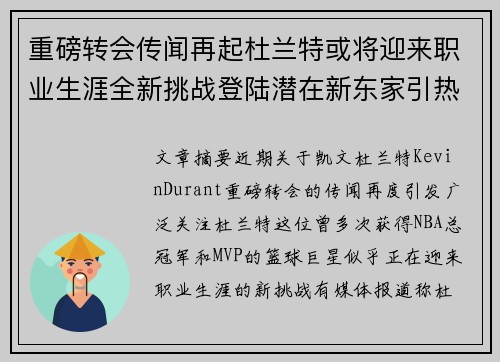 重磅转会传闻再起杜兰特或将迎来职业生涯全新挑战登陆潜在新东家引热

文章摘要近期关于凯文杜兰特KevinDurant重磅转会的传闻再度引发广泛关注杜兰特这位曾多次获得NBA总冠军和MVP的篮球巨星似乎正在迎来职业生涯的新挑战有媒体报道称杜